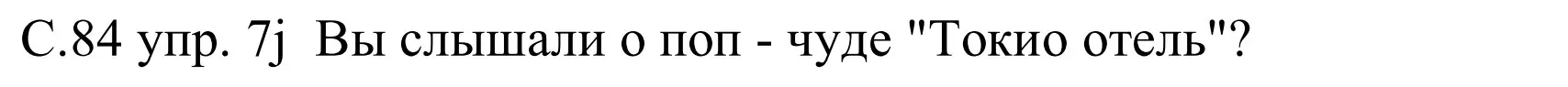 С.84 упр. 7j  Вы слышали о поп - чуде "Токио отель"?